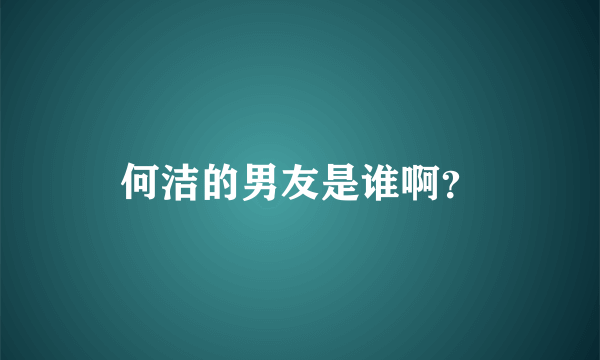 何洁的男友是谁啊?